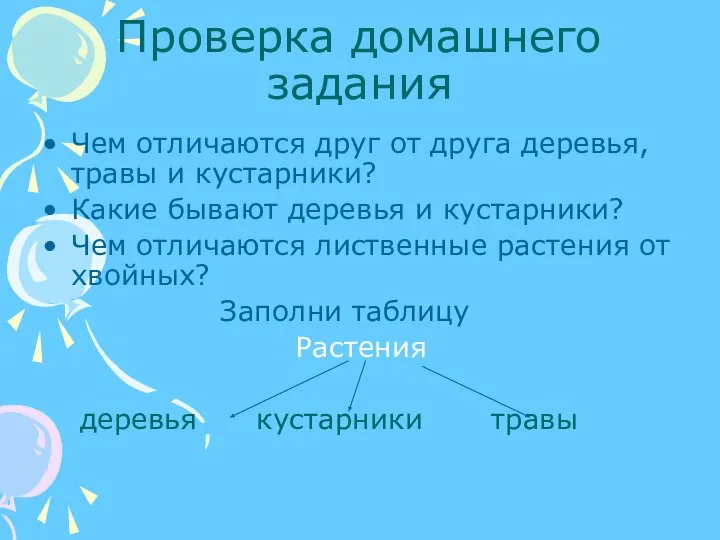 Проверка домашнего задания

• Чем отличаются друг от друга деревья, травы и кустарники?
• Какие бывают деревья и кустарники?
• Чем отличаются лиственные растения от хвойных?

Заполни таблицу

Растения

деревья кустарники травы